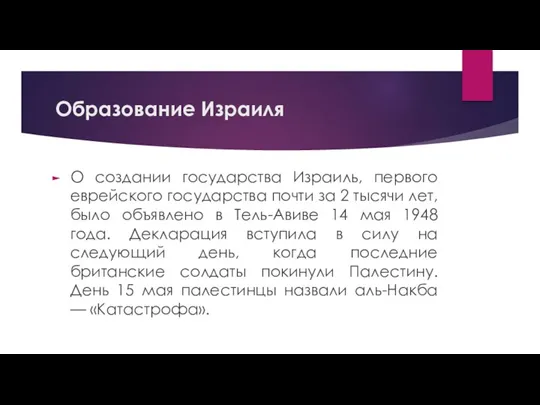 Образование Израиля

О создании государства Израиль, первого еврейского государства почти за 2 тысячи лет, было объявлено в Тель-Авиве 14 мая 1948 года. Декларация вступила в силу на следующий день, когда последние британские солдаты покинули Палестину. День 15 мая палестинцы назвали аль-Накба — «Катастрофа».